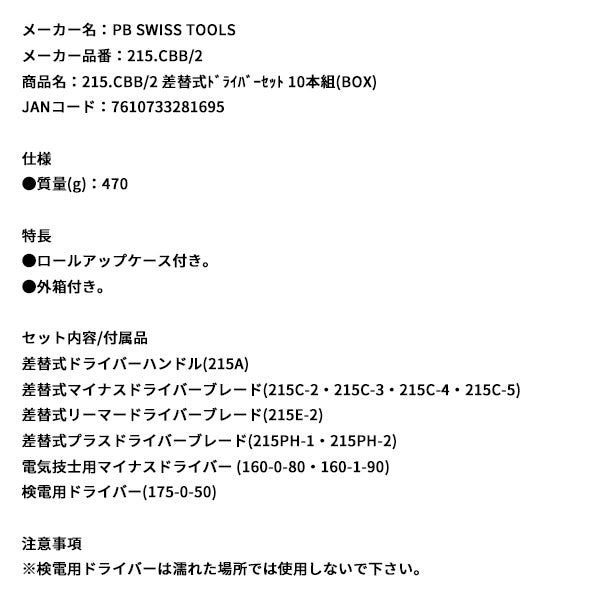 メーカー名：PB SWISS TOOLS
メーカー品番：215.CBB/2
商品名：215.CBB/2 差替式ﾄﾞﾗｲﾊﾞｰｾｯﾄ 10本組(BOX)
JANコード：7610733281695

仕様
●質量(g)：470

特長
●ロールアップケース付き。
●外箱付き。

セット内容/付属品
差替式ドライバーハンドル(215A)
差替式マイナスドライバーブレード(215C-2・215C-3・215C-4・215C-5)
差替式リーマードライバーブレード(215E-2)
差替式プラスドライバーブレード(215PH-1・215PH-2)
電気技士用マイナスドライバー (160-0-80・160-1-90)
検電用ドライバー(175-0-50)

注意事項
※検電用ドライバーは濡れた場所では使用しないで下さい。